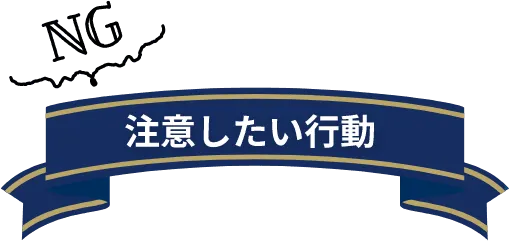 NG

注意したい行動